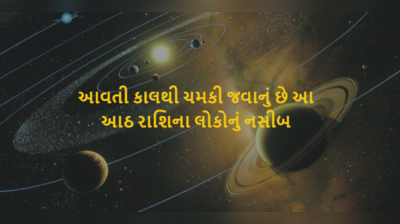 આવતી કાલથી ચમકી જવાનું છે આ
આઠ રાશિના લોકોનું નસીબ